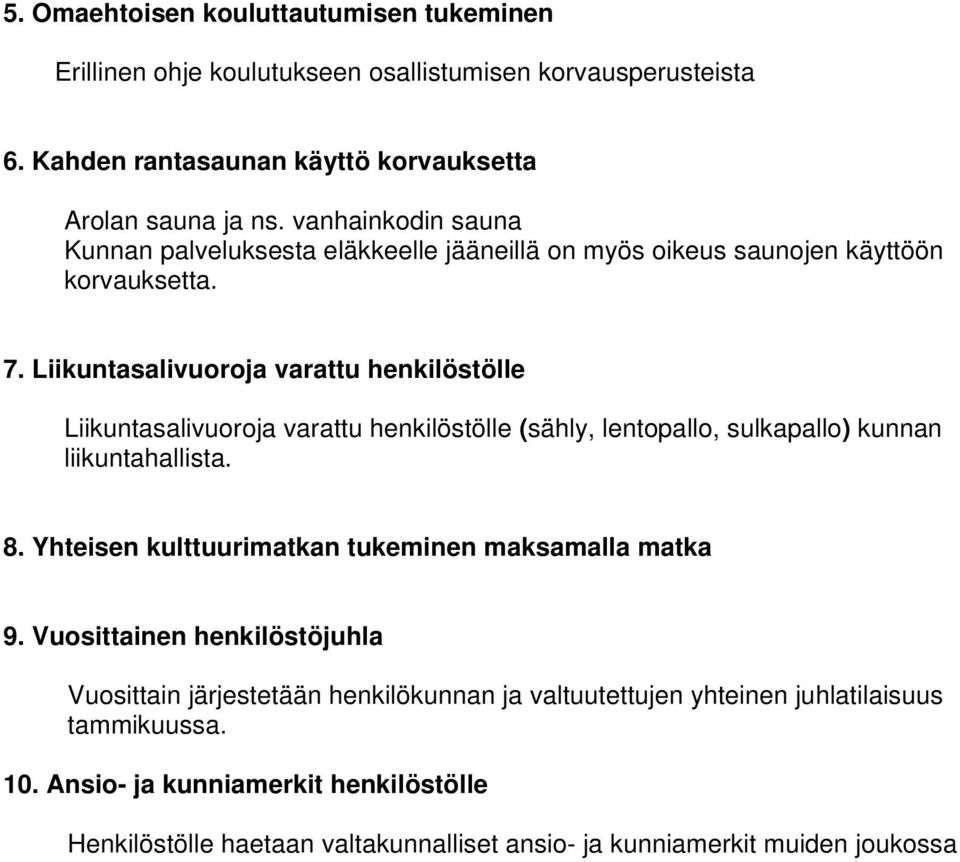 5. Omaehtoisen kouluttautumisen tukeminen

Erillinen ohje koulutukseen osallistumisen korvausperusteista

6. Kahden rantasaunan käyttö korvauksetta

Arolan sauna ja ns. vanhainkodin sauna
Kunnan palveluksesta eläkkeelle jääneillä on myös oikeus saunojen käyttöön korvauksetta.

7. Liikuntasalivuoroja varattu henkilöstölle

Liikuntasalivuoroja varattu henkilöstölle (sähly, lentopallo, sulkapallo) kunnan liikuntahallista.

8. Yhteisen kulttuurimatkan tukeminen maksamalla matka

9. Vuosittainen henkilöstöjuhla

Vuosittain järjestetään henkilökunnan ja valtuutettujen yhteinen juhlatilaisuus tammikuussa.

10. Ansio- ja kunniamerkit henkilöstölle

Henkilöstölle haetaan valtakunnalliset ansio- ja kunniamerkit muiden joukossa